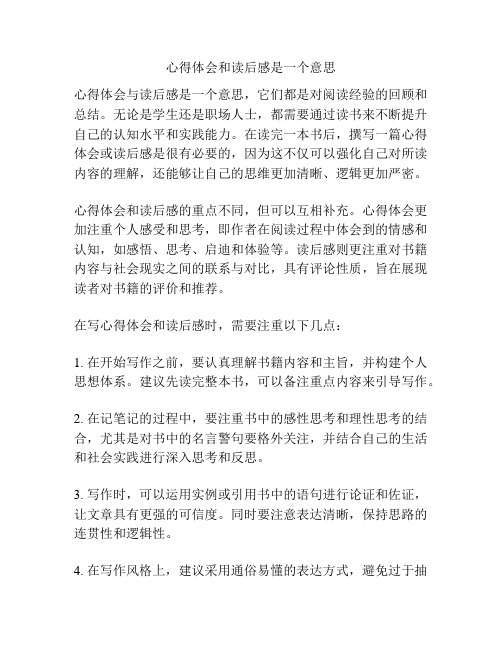 心得体会和读后感是一个意思

心得体会与读后感是一个意思，它们都是对阅读经验的回顾和总结。无论是学生还是职场人士，都需要通过读书来不断提升自己的认知水平和实践能力。在读完一本书后，撰写一篇心得体会或读后感是很有必要的，因为这不仅可以强化自己对所读内容的理解，还能够让自己的思维更加清晰、逻辑更加严密。

心得体会和读后感的重点不同，但可以互相补充。心得体会更加注重个人感受和思考，即作者在阅读过程中体会到的情感和认知，如感悟、思考、启迪和体验等。读后感则更注重对书籍内容与社会现实之间的联系与对比，具有评论性质，旨在展现读者对书籍的评价和推荐。

在写心得体会和读后感时，需要注重以下几点：

1. 在开始写作之前，要认真理解书籍内容和主旨，并构建个人思想体系。建议先读完整本书，可以备注重点内容来引导写作。

2. 在记笔记的过程中，要注重书中的感性思考和理性思考的结合，尤其是对书中的名言警句要格外关注，并结合自己的生活和社会实践进行深入思考和反思。

3. 写作时，可以运用实例或引用书中的语句进行论证和佐证，让文章具有更强的可信度。同时要注意表达清晰，保持思路的连贯性和逻辑性。

4. 在写作风格上，建议采用通俗易懂的表达方式，避免过于抽